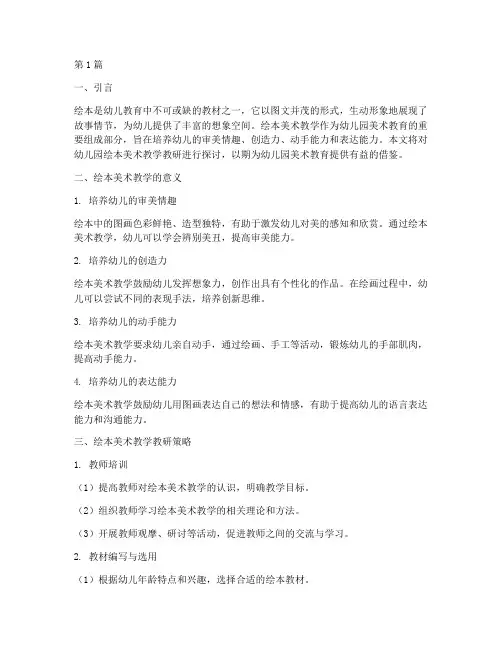 第1篇

一、引言

绘本是幼儿教育中不可或缺的教材之一，它以图文并茂的形式，生动形象地展现了故事情节，为幼儿提供了丰富的想象空间。绘本美术教学作为幼儿园美术教育的重要组成部分，旨在培养幼儿的审美情趣、创造力、动手能力和表达能力。本文将对幼儿园绘本美术教学教研进行探讨，以期为幼儿园美术教育提供有益的借鉴。

二、绘本美术教学的意义

1. 培养幼儿的审美情趣

绘本中的图画色彩鲜艳、造型独特，有助于激发幼儿对美的感知和欣赏。通过绘本美术教学，幼儿可以学会辨别美丑，提高审美能力。

2. 培养幼儿的创造力

绘本美术教学鼓励幼儿发挥想象力，创作出具有个性化的作品。在绘画过程中，幼儿可以尝试不同的表现手法，培养创新思维。

3. 培养幼儿的动手能力

绘本美术教学要求幼儿亲自动手，通过绘画、手工等活动，锻炼幼儿的手部肌肉，提高动手能力。

4. 培养幼儿的表达能力

绘本美术教学鼓励幼儿用图画表达自己的想法和情感，有助于提高幼儿的语言表达能力和沟通能力。

三、绘本美术教学教研策略

1. 教师培训

（1）提高教师对绘本美术教学的认识，明确教学目标。

（2）组织教师学习绘本美术教学的相关理论和方法。

（3）开展教师观摩、研讨等活动，促进教师之间的交流与学习。

2. 教材编写与选用

（1）根据幼儿年龄特点和兴趣，选择合适的绘本教材。